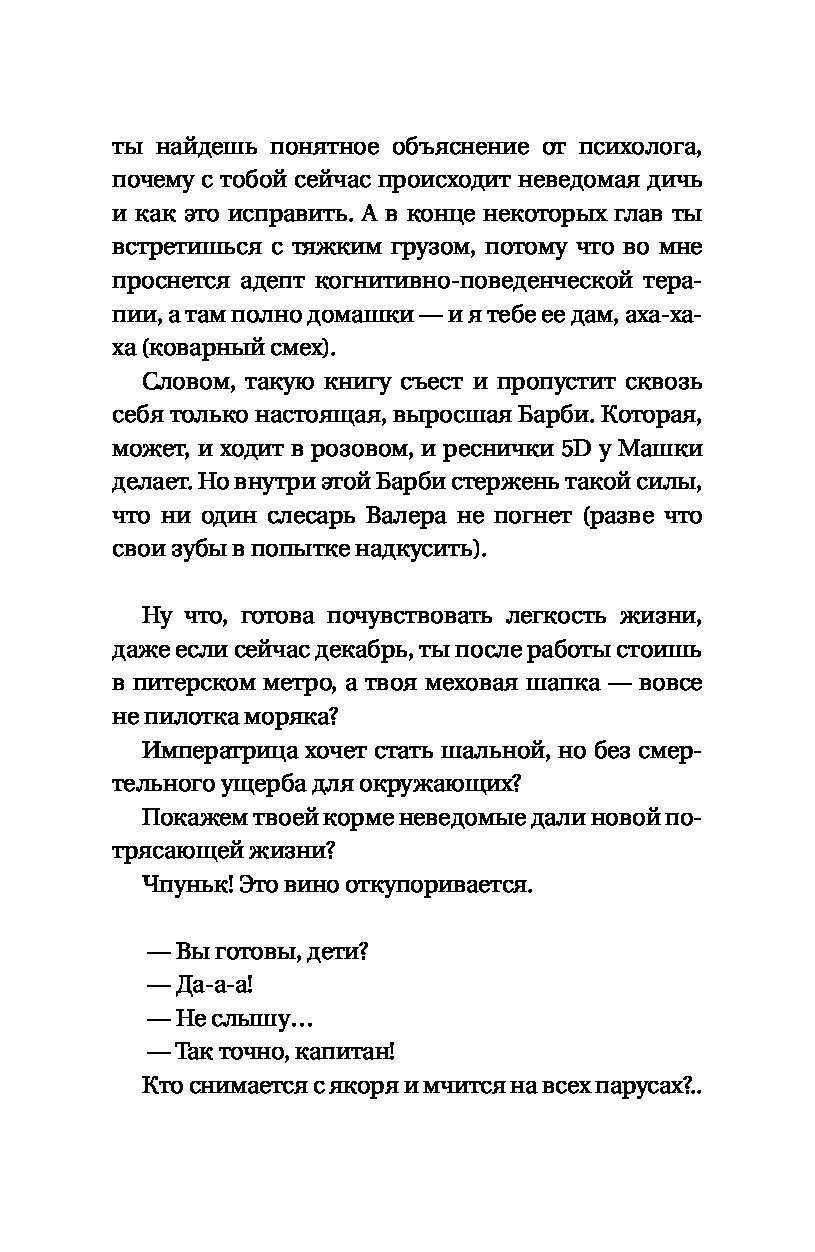 ты найдешь понятное объяснение от психолога, почему с тобой сейчас происходит неведомая дичь и как это исправить. А в конце некоторых глав ты встретишься с тяжким грузом, потому что во мне проснется адепт когнитивно-поведенческой терапии, а там полно домашки — и я тебе ее дам, аха-ха-ха (коварный смех).

Словом, такую книгу съест и пропустит сквозь себя только настоящая, выросшая Барби. Которая, может, и ходит в розовом, и реснички 5D у Машки делает. Но внутри этой Барби стержень такой силы, что ни один слесарь Валера не погнет (разве что свои зубы в попытке надкусить).

Ну что, готова почувствовать легкость жизни, даже если сейчас декабрь, ты после работы стоишь в питерском метро, а твоя меховая шапка — вовсе не пилотка моряка?

Императрица хочет стать шальной, но без смертельного ущерба для окружающих?

Покажем твоей корме неведомые дали новой потрясающей жизни?

Чпуньк! Это вино откупоривается.

— Вы готовы, дети?

— Да-а-а!

— Не слышу…

— Так точно, капитан!

Кто снимается с якоря и мчится на всех парусах?..